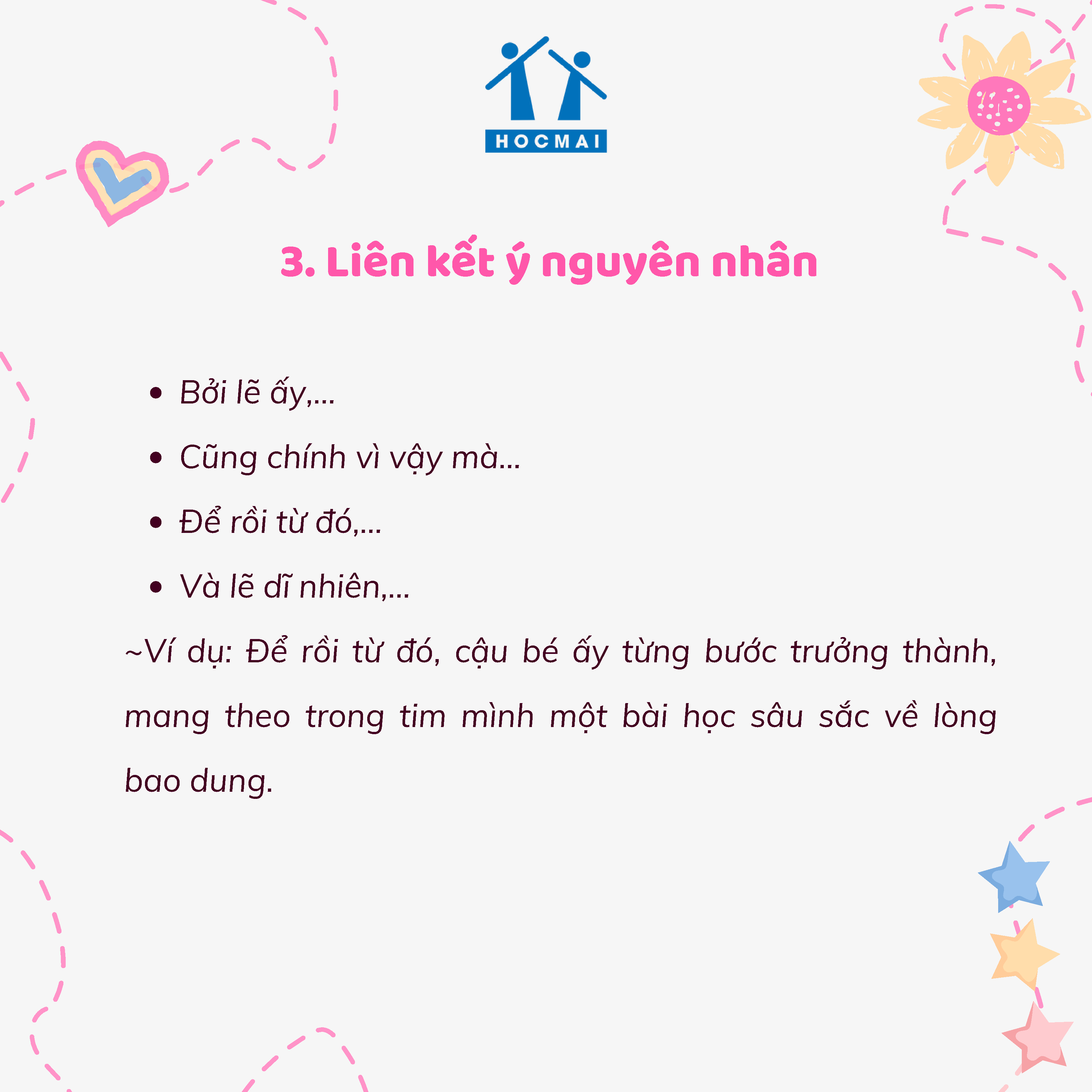 HOCMAI

3. Liên kết ý nguyên nhân

• Bởi lẽ ấy,...
• Cũng chính vì vậy mà...
• Để rồi từ đó,...
• Và lẽ dĩ nhiên,...

~Ví dụ: Để rồi từ đó, cậu bé ấy từng bước trưởng thành, mang theo trong tim mình một bài học sâu sắc về lòng bao dung.